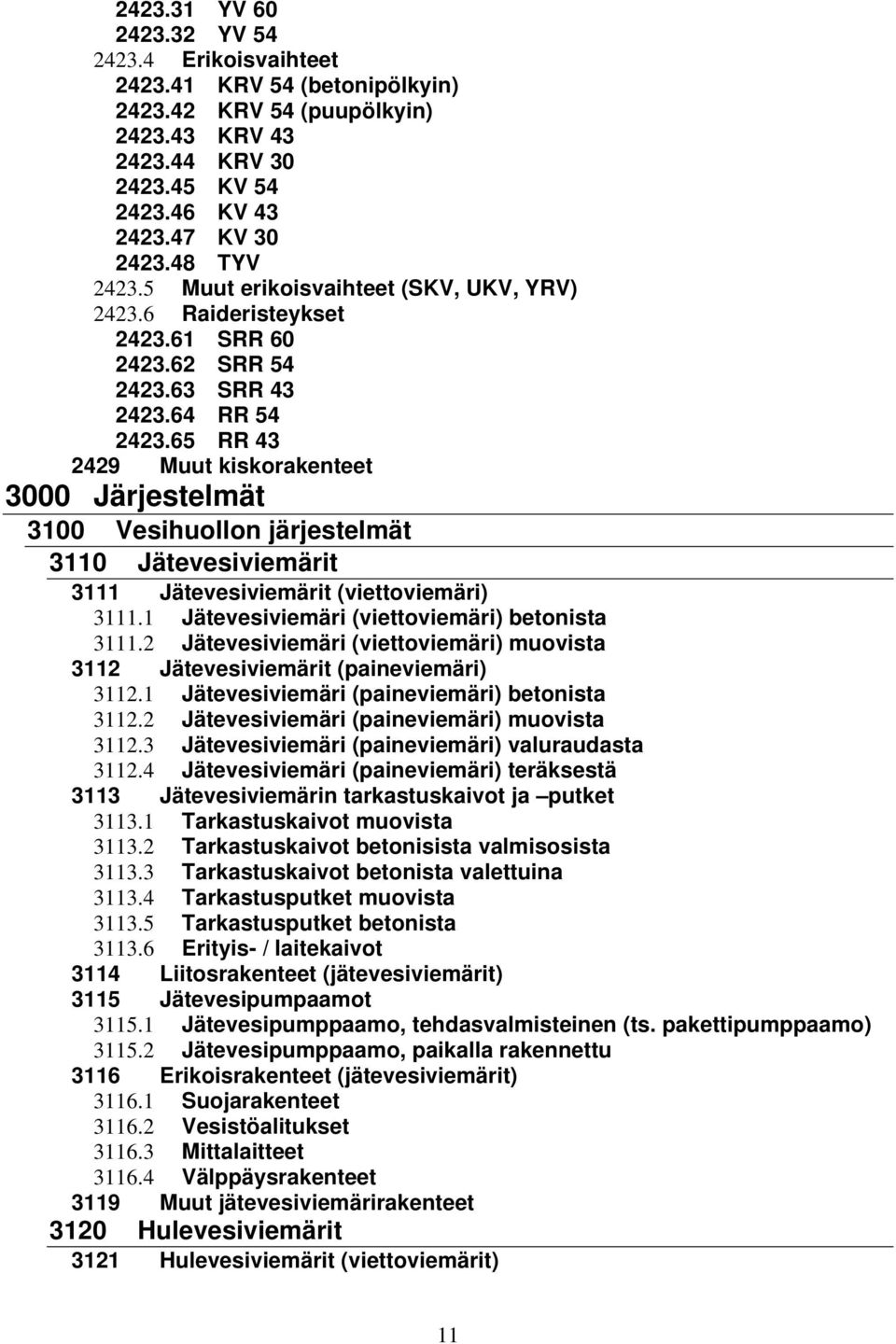 2423.31 YV 60
2423.32 YV 54
2423.4 Erikoisvaihteet
2423.41 KRV 54 (betonipölkyin)
2423.42 KRV 54 (puupölkyin)
2423.43 KRV 43
2423.44 KRV 30
2423.45 KV 54
2423.46 KV 43
2423.47 KV 30
2423.48 TYV
2423.5 Muut erikoisvaihteet (SKV, UKV, YRV)
2423.6 Raideristeykset
2423.61 SRR 60
2423.62 SRR 54
2423.63 SRR 43
2423.64 RR 54
2423.65 RR 43
2429 Muut kiskorakenteet
3000 Järjestelmät
3100 Vesihuollon järjestelmät
3110 Jätevesiviemärit
3111 Jätevesiviemärit (viettoviemäri)
3111.1 Jätevesiviemäri (viettoviemäri) betonista
3111.2 Jätevesiviemäri (viettoviemäri) muovista
3112 Jätevesiviemärit (paineviemäri)
3112.1 Jätevesiviemäri (paineviemäri) betonista
3112.2 Jätevesiviemäri (paineviemäri) muovista
3112.3 Jätevesiviemäri (paineviemäri) valuraudasta
3112.4 Jätevesiviemäri (paineviemäri) teräksestä
3113 Jätevesiviemärin tarkastuskaivot ja –putket
3113.1 Tarkastuskaivot muovista
3113.2 Tarkastuskaivot betonisista valmisosista
3113.3 Tarkastuskaivot betonista valettuina
3113.4 Tarkastusputket muovista
3113.5 Tarkastusputket betonista
3113.6 Erityis- / laitekaivot
3114 Liitosrakenteet (jätevesiviemärit)
3115 Jätevesipumpaamot
3115.1 Jätevesipumppaamo, tehdasvalmisteinen (ts. pakettipumppaamo)
3115.2 Jätevesipumppaamo, paikalla rakennettu
3116 Erikoisrakenteet (jätevesiviemärit)
3116.1 Suojarakenteet
3116.2 Vesistöalitukset
3116.3 Mittalaitteet
3116.4 Välppäysrakenteet
3119 Muut jätevesiviemärirakenteet
3120 Hulevesiviemärit
3121 Hulevesiviemärit (viettoviemärit)

11